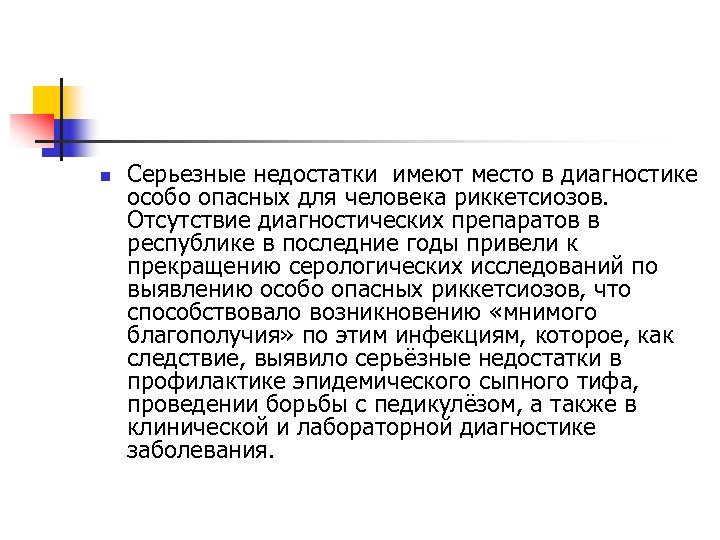 Серьезные недостатки имеют место в диагностике особо опасных для человека риккетсиозов. Отсутствие диагностических препаратов в республике в последние годы привели к прекращению серологических исследований по выявлению особо опасных риккетсиозов, что способствовало возникновению «мнимого благополучия» по этим инфекциям, которое, как следствие, выявило серьёзные недостатки в профилактике эпидемического сыпного тифа, проведении борьбы с педикулёзом, а также в клинической и лабораторной диагностике заболевания.